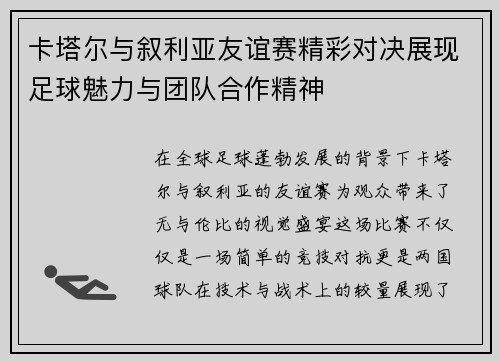 卡塔尔与叙利亚友谊赛精彩对决展现足球魅力与团队合作精神

在全球足球蓬勃发展的背景下卡塔尔与叙利亚的友谊赛为观众带来了无与伦比的视觉盛宴这场比赛不仅仅是一场简单的竞技对抗更是两国球队在技术与战术上的较量展现了